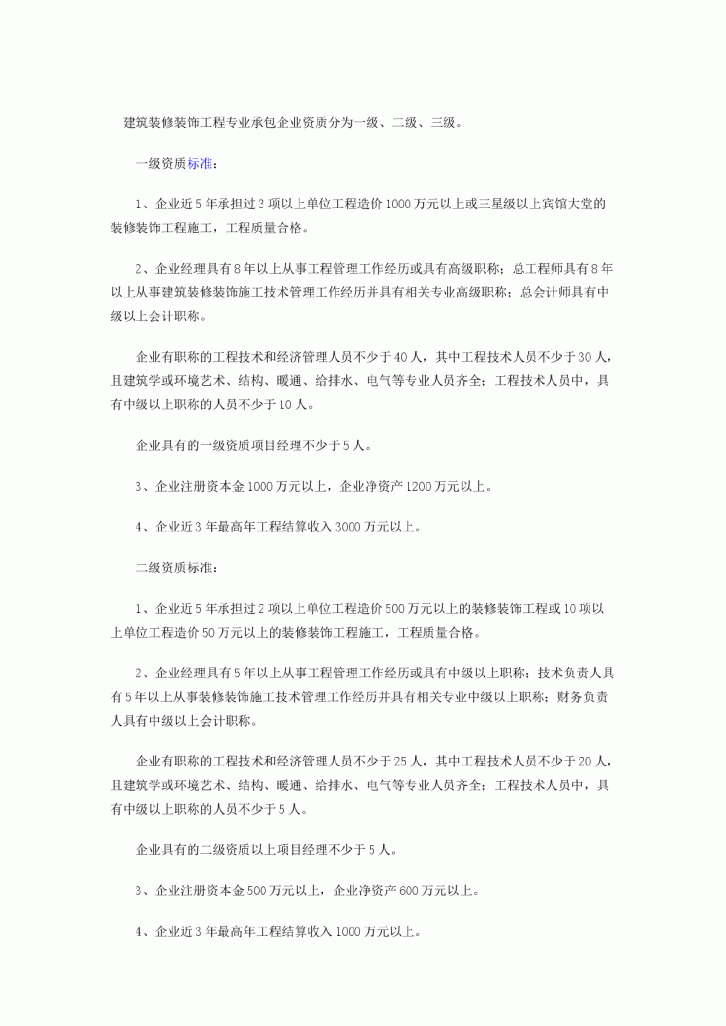 建筑装修装饰工程专业承包企业资质分为一级、二级、三级。

一级资质标准：

1、企业近5年承担过2项以上单位工程造价1000万元以上或三星级以上宾馆大堂的装修装饰工程施工，工程质量合格。

2、企业经理具有8年以上从事工程管理工作经历或具有高级职称；总工程师具有8年以上从事建筑装修装饰施工技术管理工作经历并具有相关专业高级职称；总会计师具有中级以上会计职称。

企业有职称的工程技术和经济管理人员不少于40人，其中工程技术人员不少于30人，且建筑学或环境艺术、结构、暖通、给排水、电气等专业人员齐全；工程技术人员中，具有中级以上职称的人员不少于10人。

企业具有的一级资质项目经理不少于5人。

3、企业注册资本金1000万元以上，企业净资产1200万元以上。

4、企业近3年最高年工程结算收入3000万元以上。

二级资质标准：

1、企业近5年承担过2项以上单位工程造价500万元以上的装修装饰工程或10项以上单位工程造价50万元以上的装修装饰工程施工，工程质量合格。

2、企业经理具有5年以上从事工程管理工作经历或具有中级以上职称；技术负责人具有5年以上从事装修装饰施工技术管理工作经历并具有相关专业中级以上职称；财务负责人具有中级以上会计职称。

企业有职称的工程技术和经济管理人员不少于25人，其中工程技术人员不少于20人，且建筑学或环境艺术、结构、暖通、给排水、电气等专业人员齐全；工程技术人员中，具有中级以上职称的人员不少于5人。

企业具有的二级资质以上项目经理不少于5人。

3、企业注册资本金500万元以上，企业净资产600万元以上。

4、企业近3年最高年工程结算收入1000万元以上。